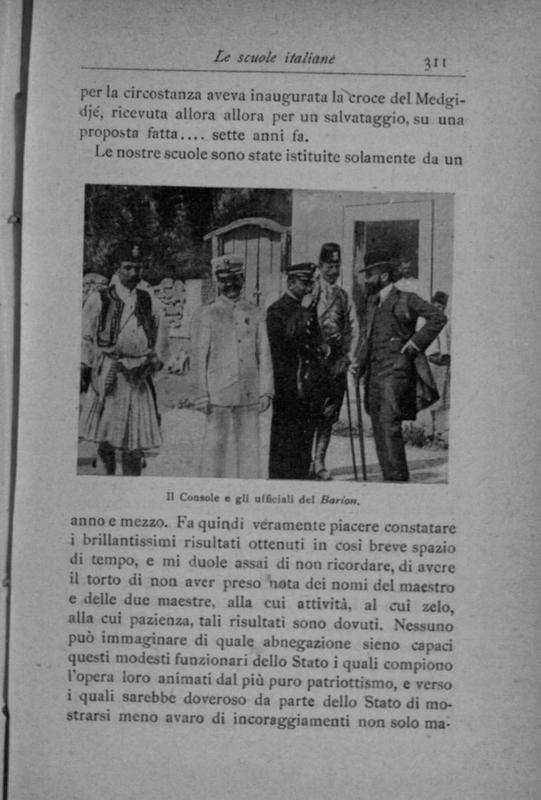 Le scuole italiane 311

per la circostanza aveva inaugurata la croce del Medgidjé, ricevuta allora allora per un salvataggio, su una proposta fatta.... sette anni fa.

Le nostre scuole sono state istituite solamente da un

Il Console e gli ufficiali del Barion.

anno e mezzo. Fa quindi veramente piacere constatare i brillantissimi risultati ottenuti in così breve spazio di tempo, e mi duole assai di non ricordare, di avere il torto di non aver preso nota dei nomi del maestro e delle due maestre, alla cui attività, al cui zelo, alla cui pazienza, tali risultati sono dovuti. Nessuno può immaginare di quale abnegazione sieno capaci questi modesti funzionari dello Stato i quali compiono l'opera loro animati dal più puro patriottismo, e verso i quali sarebbe doveroso da parte dello Stato di mostrarsi meno avaro di incoraggiamenti non solo ma-